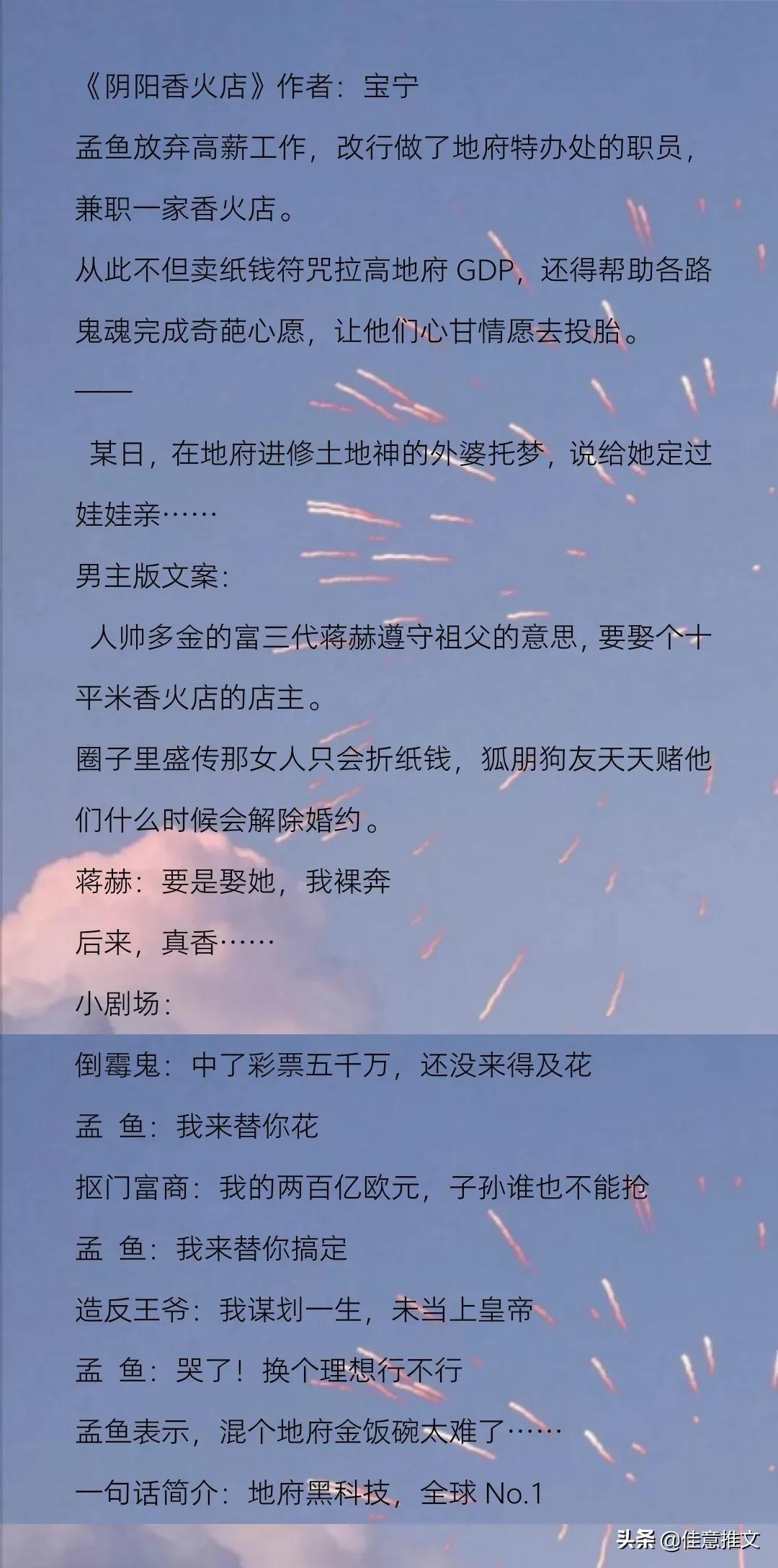 《阴阳香火店》作者：宝宁

孟鱼放弃高薪工作，改行做了地府特办处的职员，兼职一家香火店。

从此不但卖纸钱符咒拉高地府GDP，还得帮助各路鬼魂完成奇葩心愿，让他们心甘情愿去投胎。

——

某日，在地府进修土地神的外婆托梦，说给她定过娃娃亲……

男主版文案：

人帅多金的富三代蒋赫遵守祖父的意思，要娶个十平米香火店的店主。

圈子里盛传那女人只会折纸钱，狐朋狗友天天赌他们什么时候会解除婚约。

蒋赫：要是娶她，我裸奔

后来，真香……

小剧场：

倒霉鬼：中了彩票五千万，还没来得及花

孟 鱼：我来替你花

抠门富商：我的两百亿欧元，子孙谁也不能抢

孟 鱼：我来替你搞定

造反王爷：我谋划一生，未当上皇帝

孟 鱼：哭了！换个理想行不行

孟鱼表示，混个地府金饭碗太难了……

一句话简介：地府黑科技，全球No.1

头条 @佳意推文